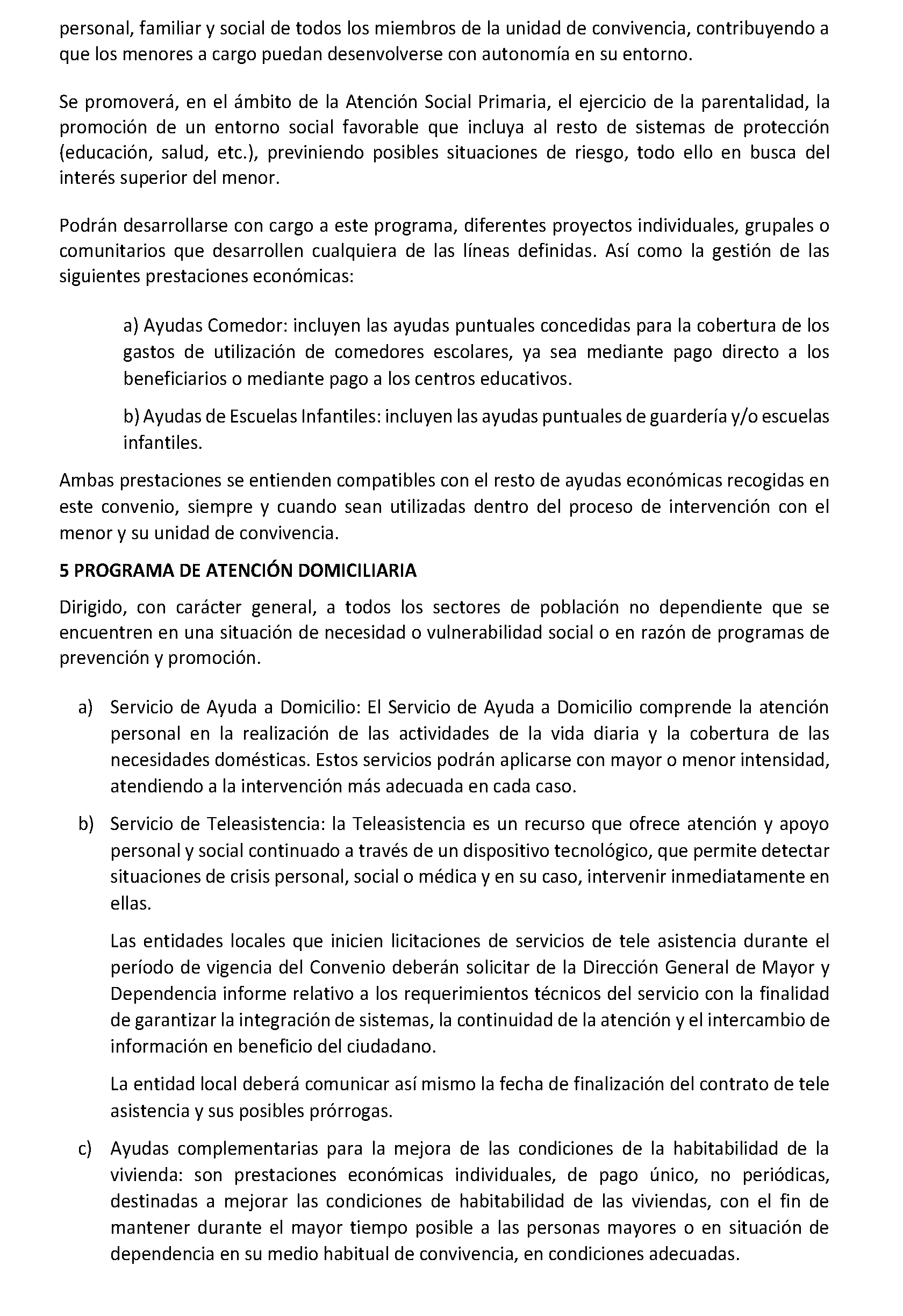 personal, familiar y social de todos los miembros de la unidad de convivencia, contribuyendo a que los menores a cargo puedan desenvolverse con autonomía en su entorno.

Se promoverá, en el ámbito de la Atención Social Primaria, el ejercicio de la parentalidad, la promoción de un entorno social favorable que incluya al resto de sistemas de protección (educación, salud, etc.), previniendo posibles situaciones de riesgo, todo ello en busca del interés superior del menor.

Podrán desarrollarse con cargo a este programa, diferentes proyectos individuales, grupales o comunitarios que desarrollen cualquiera de las líneas definidas. Así como la gestión de las siguientes prestaciones económicas:

a) Ayudas Comedor: incluyen las ayudas puntuales concedidas para la cobertura de los gastos de utilización de comedores escolares, ya sea mediante pago directo a los beneficiarios o mediante pago a los centros educativos.

b) Ayudas de Escuelas Infantiles: incluyen las ayudas puntuales de guardería y/o escuelas infantiles.

Ambas prestaciones se entienden compatibles con el resto de ayudas económicas recogidas en este convenio, siempre y cuando sean utilizadas dentro del proceso de intervención con el menor y su unidad de convivencia.

5 PROGRAMA DE ATENCIÓN DOMICILIARIA

Dirigido, con carácter general, a todos los sectores de población no dependiente que se encuentren en una situación de necesidad o vulnerabilidad social o en razón de programas de prevención y promoción.

a) Servicio de Ayuda a Domicilio: El Servicio de Ayuda a Domicilio comprende la atención personal en la realización de las actividades de la vida diaria y la cobertura de las necesidades domésticas. Estos servicios podrán aplicarse con mayor o menor intensidad, atendiendo a la intervención más adecuada en cada caso.

b) Servicio de Teleasistencia: la Teleasistencia es un recurso que ofrece atención y apoyo personal y social continuado a través de un dispositivo tecnológico, que permite detectar situaciones de crisis personal, social o médica y en su caso, intervenir inmediatamente en ellas.

Las entidades locales que inicien licitaciones de servicios de tele asistencia durante el período de vigencia del Convenio deberán solicitar de la Dirección General de Mayor y Dependencia informe relativo a los requerimientos técnicos del servicio con la finalidad de garantizar la integración de sistemas, la continuidad de la atención y el intercambio de información en beneficio del ciudadano.

La entidad local deberá comunicar así mismo la fecha de finalización del contrato de tele asistencia y sus posibles prórrogas.

c) Ayudas complementarias para la mejora de las condiciones de la habitabilidad de la vivienda: son prestaciones económicas individuales, de pago único, no periódicas, destinadas a mejorar las condiciones de habitabilidad de las viviendas, con el fin de mantener durante el mayor tiempo posible a las personas mayores o en situación de dependencia en su medio habitual de convivencia, en condiciones adecuadas.